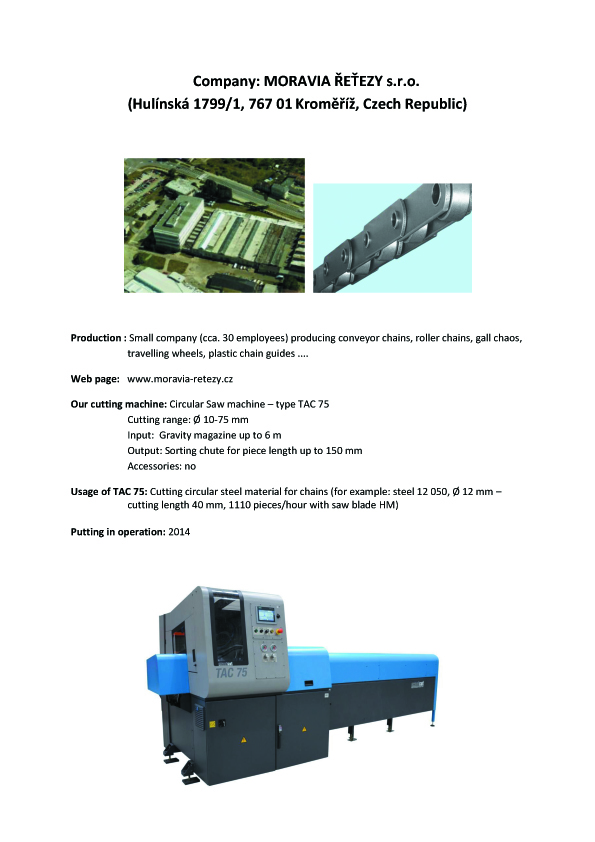 Company: MORAVIA ŘEŤEZY s.r.o.
(Hulínská 1799/1, 767 01 Kroměříž, Czech Republic)

Production : Small company (cca. 30 employees) producing conveyor chains, roller chains, gall chaos, travelling wheels, plastic chain guides ....

Web page: www.moravia-retezy.cz

Our cutting machine: Circular Saw machine – type TAC 75
Cutting range: Ø 10-75 mm
Input: Gravity magazine up to 6 m
Output: Sorting chute for piece length up to 150 mm
Accessories: no

Usage of TAC 75: Cutting circular steel material for chains (for example: steel 12 050, Ø 12 mm – cutting length 40 mm, 1110 pieces/hour with saw blade HM)

Putting in operation: 2014

TAC 75